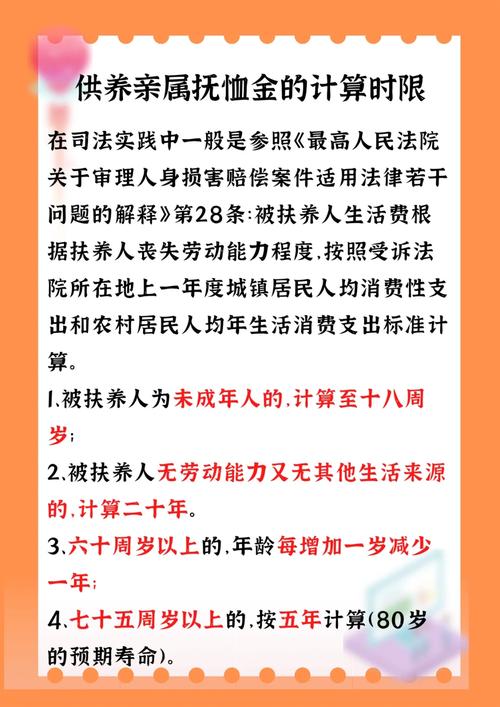 供养亲属抚恤金的计算时限

在司法实践中一般是参照《最高人民法院关于审理人身损害赔偿案件适用法律若干问题的解释》第28条：被扶养人生活费根据扶养人丧失劳动能力程度，按照受诉法院所在地上一年度城镇居民人均消费性支出和农村居民人均年生活消费支出标准计算。

1、被扶养人为未成年人的，计算至十八周岁；

2、被扶养人无劳动能力又无其他生活来源的，计算二十年。

3、六十周岁以上的，年龄每增加一岁减少一年；

4、七十五周岁以上的，按五年计算(80岁的预期寿命)。